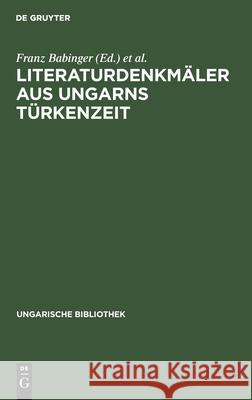 DE GRUYTER

Franz Babinger (Ed.) et al.

LITERATURDENKMÄLER AUS UNGARNS TÜRKENZEIT

UNGARISCHE BIBLIOTHEK

DE G

Kraina Książek